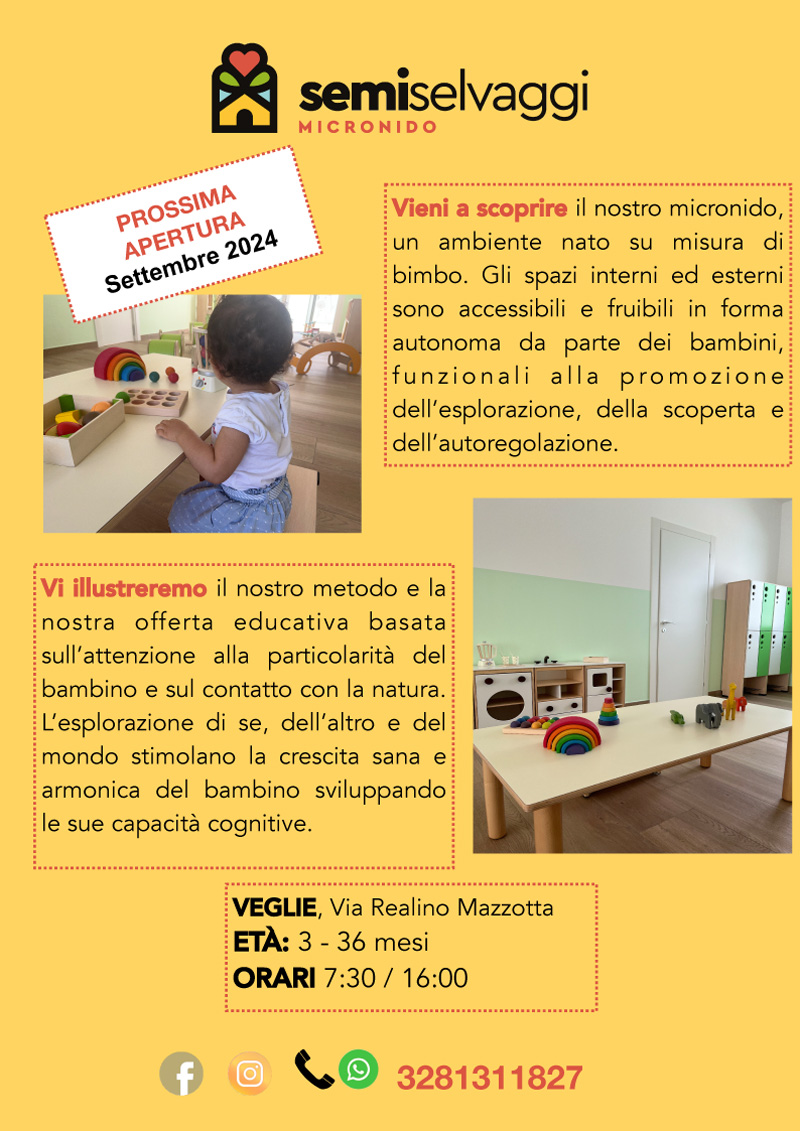 semiselvaggi
MICRONIDO

PROSSIMA APERTURA
Settembre 2024

Vieni a scoprire il nostro micronido, un ambiente nato su misura di bimbo. Gli spazi interni ed esterni sono accessibili e fruibili in forma autonoma da parte dei bambini, funzionali alla promozione dell'esplorazione, della scoperta e dell'autoregolazione.

Vi illustreremo il nostro metodo e la nostra offerta educativa basata sull'attenzione alla particolarità del bambino e sul contatto con la natura. L'esplorazione di se, dell'altro e del mondo stimolano la crescita sana e armonica del bambino sviluppando le sue capacità cognitive.

VEGLIE, Via Realino Mazzotta
ETÀ: 3 - 36 mesi
ORARI 7:30 / 16:00

3281311827